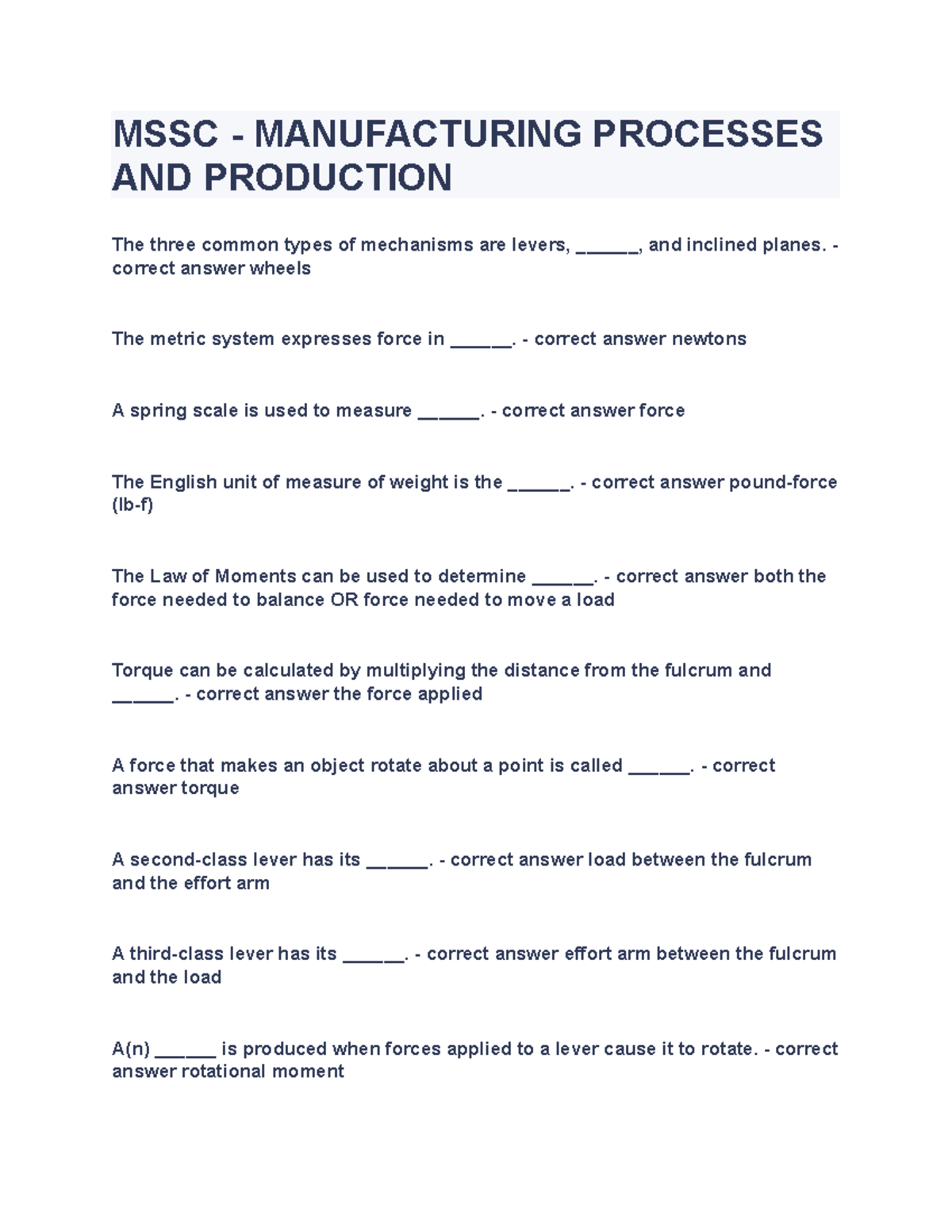 MSSC - MANUFACTURING PROCESSES AND PRODUCTION

The three common types of mechanisms are levers, ______, and inclined planes. - correct answer wheels

The metric system expresses force in ______. - correct answer newtons

A spring scale is used to measure ______. - correct answer force

The English unit of measure of weight is the ______. - correct answer pound-force (lb-f)

The Law of Moments can be used to determine ______. - correct answer both the force needed to balance OR force needed to move a load

Torque can be calculated by multiplying the distance from the fulcrum and ______. - correct answer the force applied

A force that makes an object rotate about a point is called ______. - correct answer torque

A second-class lever has its ______. - correct answer load between the fulcrum and the effort arm

A third-class lever has its ______. - correct answer effort arm between the fulcrum and the load

A(n) ______ is produced when forces applied to a lever cause it to rotate. - correct answer rotational moment